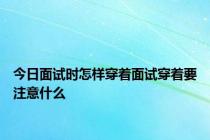 今日面试时怎样穿着面试穿着要注意什么